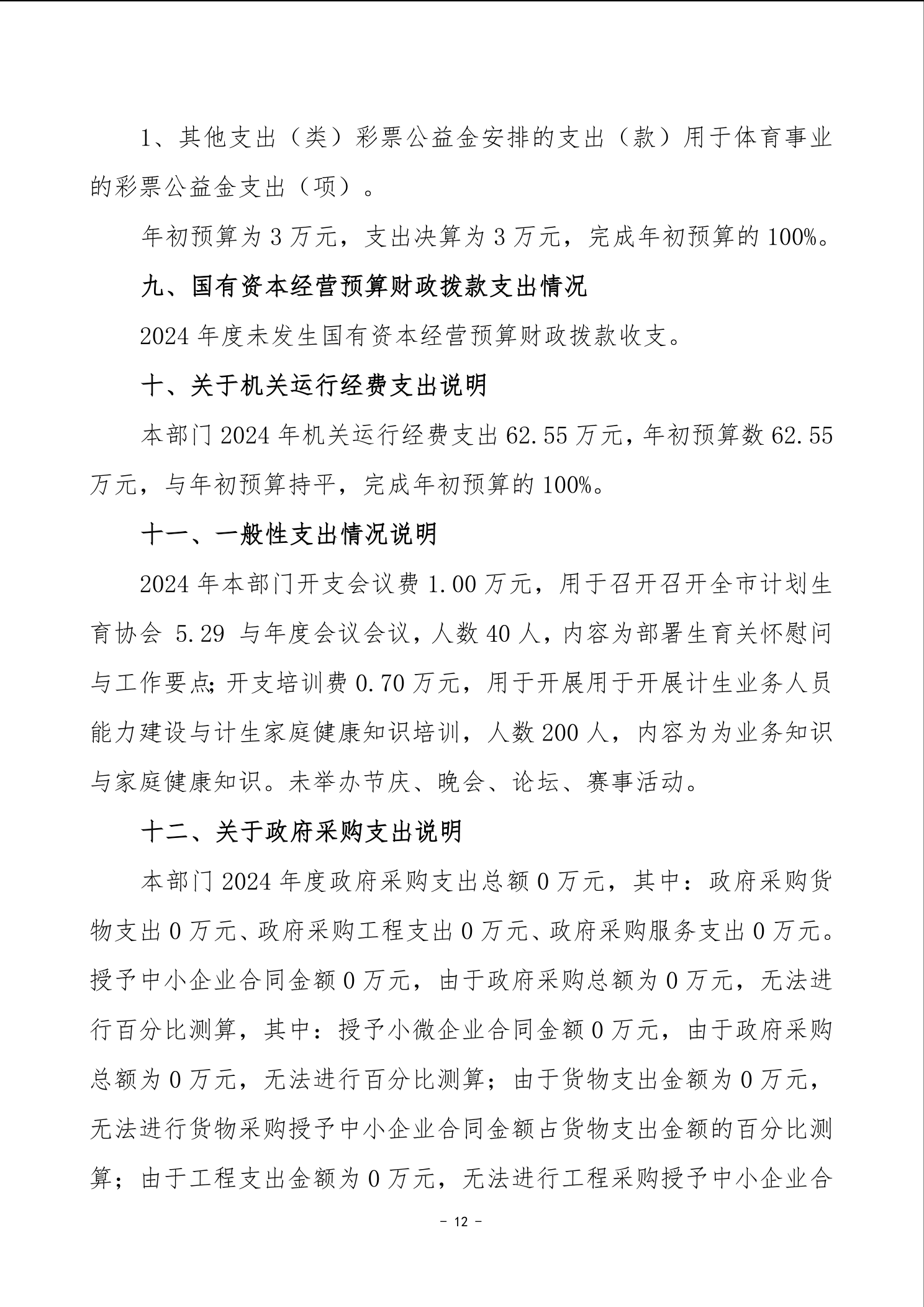 1、其他支出（类）彩票公益金安排的支出（款）用于体育事业的彩票公益金支出（项）。

年初预算为 3 万元，支出决算为 3 万元，完成年初预算的 100%。

九、国有资本经营预算财政拨款支出情况

2024 年度未发生国有资本经营预算财政拨款收支。

十、关于机关运行经费支出说明

本部门 2024 年机关运行经费支出 62.55 万元，年初预算数 62.55 万元，与年初预算持平，完成年初预算的 100%。

十一、一般性支出情况说明

2024 年本部门开支会议费 1.00 万元，用于召开召开全市计划生育协会 5.29 与年度会议会议，人数 40 人，内容为部署生育关怀慰问与工作要点；开支培训费 0.70 万元，用于开展用于开展计生业务人员能力建设与计生家庭健康知识培训，人数 200 人，内容为为业务知识与家庭健康知识。未举办节庆、晚会、论坛、赛事活动。

十二、关于政府采购支出说明

本部门 2024 年度政府采购支出总额 0 万元，其中：政府采购货物支出 0 万元、政府采购工程支出 0 万元、政府采购服务支出 0 万元。授予中小企业合同金额 0 万元，由于政府采购总额为 0 万元，无法进行百分比测算，其中：授予小微企业合同金额 0 万元，由于政府采购总额为 0 万元，无法进行百分比测算；由于货物支出金额为 0 万元，无法进行货物采购授予中小企业合同金额占货物支出金额的百分比测算；由于工程支出金额为 0 万元，无法进行工程采购授予中小企业合

－ 12 －